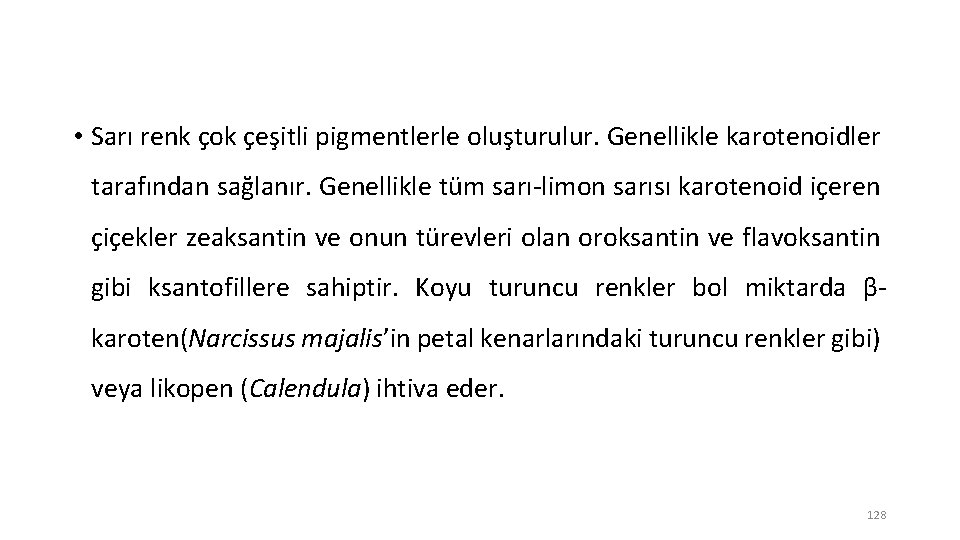 • Sarı renk çok çeşitli pigmentlerle oluşturulur. Genellikle karotenoidler tarafından sağlanır. Genellikle tüm sarı-limon sarısı karotenoid içeren çiçekler zeaksantin ve onun türevleri olan oroksantin ve flavoksantin gibi ksantofillere sahiptir. Koyu turuncu renkler bol miktarda β-karoten(Narcissus majalis'in petal kenarlarındaki turuncu renkler gibi) veya likopen (Calendula) ihtiva eder.

128